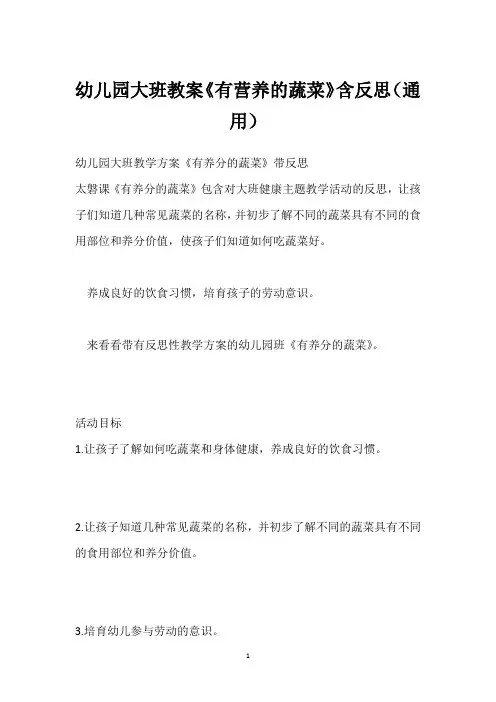 幼儿园大班教案《有营养的蔬菜》含反思（通用）

幼儿园大班教学方案《有养分的蔬菜》带反思

太磐课《有养分的蔬菜》包含对大班健康主题教学活动的反思，让孩子们知道几种常见蔬菜的名称，并初步了解不同的蔬菜具有不同的食用部位和养分价值，使孩子们知道如何吃蔬菜好。

养成良好的饮食习惯，培育孩子的劳动意识。

来看看带有反思性教学方案的幼儿园班《有养分的蔬菜》。

活动目标

1.让孩子了解如何吃蔬菜和身体健康，养成良好的饮食习惯。

2.让孩子知道几种常见蔬菜的名称，并初步了解不同的蔬菜具有不同的食用部位和养分价值。

3.培育幼儿参与劳动的意识。

1